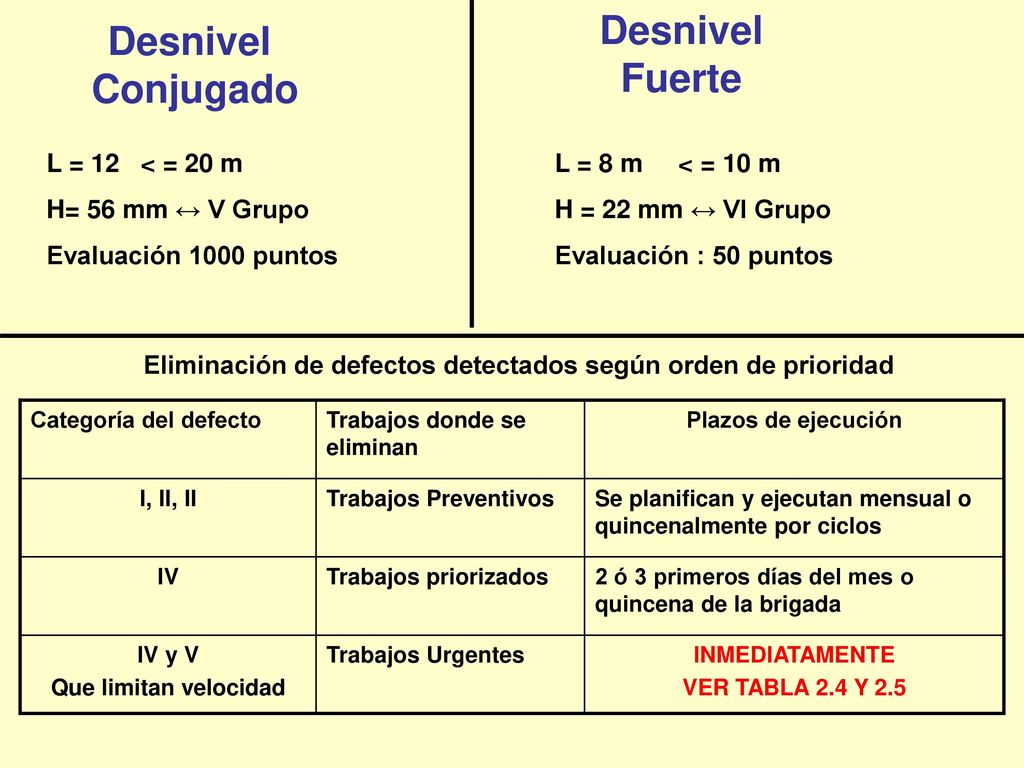 Desnivel Conjugado

L = 12 < = 20 m

H= 56 mm ↔ V Grupo

Evaluación 1000 puntos

Desnivel Fuerte

L = 8 m < = 10 m

H = 22 mm ↔ VI Grupo

Evaluación : 50 puntos

Eliminación de defectos detectados según orden de prioridad

| Categoría del defecto | Trabajos donde se eliminan | Plazos de ejecución |
|---|---|---|
| I, II, II | Trabajos Preventivos | Se planifican y ejecutan mensual o quincenalmente por ciclos |
| IV | Trabajos priorizados | 2 ó 3 primeros días del mes o quincena de la brigada |
| IV y V Que limitan velocidad | Trabajos Urgentes | INMEDIATAMENTE VER TABLA 2.4 Y 2.5 |